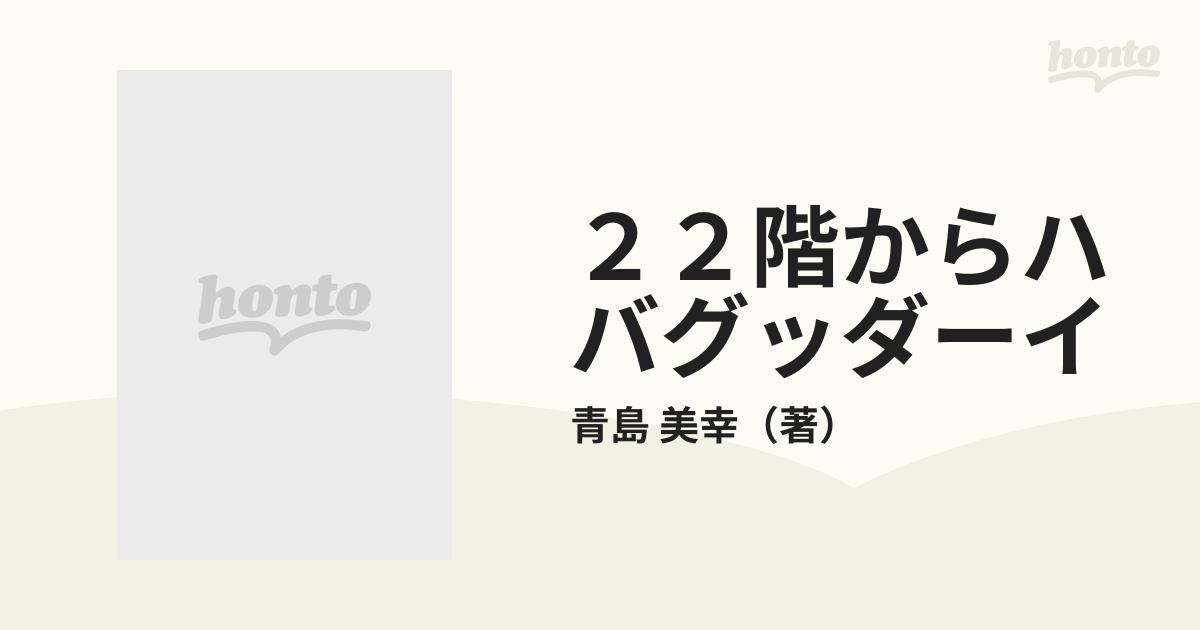 honto

honto

２２階からハバグッダーイ

青島 美幸（著）